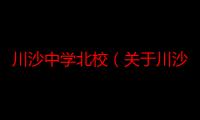 川沙中学北校（关于川沙